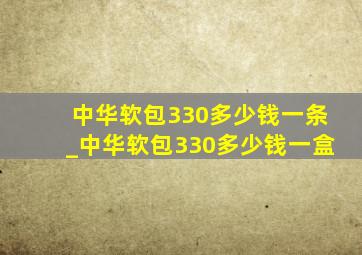 中华软包330多少钱一条_中华软包330多少钱一盒